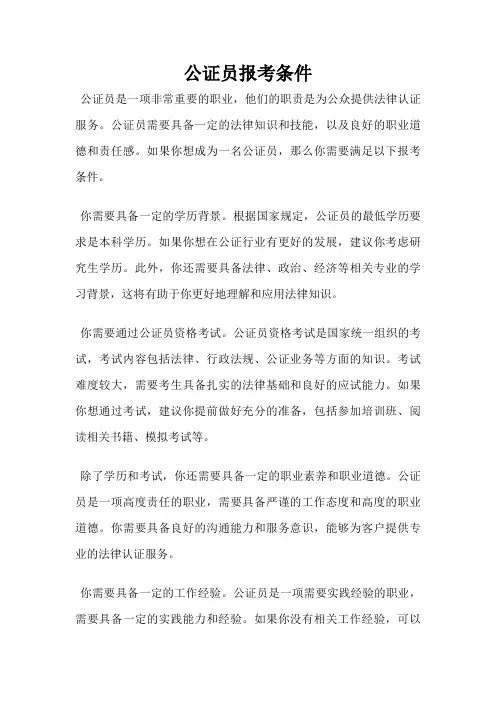 公证员报考条件

公证员是一项非常重要的职业，他们的职责是为公众提供法律认证服务。公证员需要具备一定的法律知识和技能，以及良好的职业道德和责任感。如果你想成为一名公证员，那么你需要满足以下报考条件。

你需要具备一定的学历背景。根据国家规定，公证员的最低学历要求是本科学历。如果你想在公证行业有更好的发展，建议你考虑研究生学历。此外，你还需要具备法律、政治、经济等相关专业的学习背景，这将有助于你更好地理解和应用法律知识。

你需要通过公证员资格考试。公证员资格考试是国家统一组织的考试，考试内容包括法律、行政法规、公证业务等方面的知识。考试难度较大，需要考生具备扎实的法律基础和良好的应试能力。如果你想通过考试，建议你提前做好充分的准备，包括参加培训班、阅读相关书籍、模拟考试等。

除了学历和考试，你还需要具备一定的职业素养和职业道德。公证员是一项高度责任的职业，需要具备严谨的工作态度和高度的职业道德。你需要具备良好的沟通能力和服务意识，能够为客户提供专业的法律认证服务。

你需要具备一定的工作经验。公证员是一项需要实践经验的职业，需要具备一定的实践能力和经验。如果你没有相关工作经验，可以